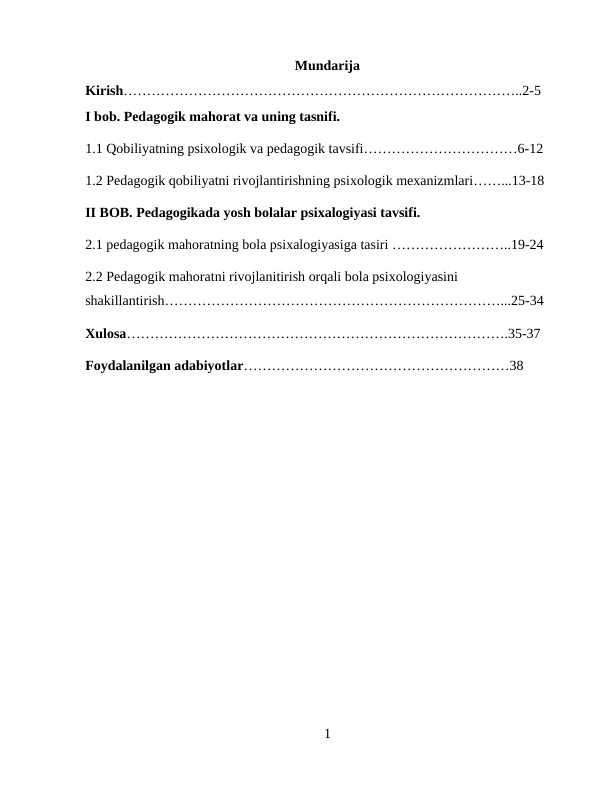 Mundarija

Kirish 2-5

I bob. Pedagogik mahorat va uning tasnifi.

1.1 Qobiliyatning psixologik va pedagogik tavsifi 6-12

1.2 Pedagogik qobiliyatni rivojlantirishning psixologik mexanizmlari 13-18

II BOB. Pedagogikada yosh bolalar psixalogiyasi tavsifi.

2.1 pedagogik mahoratning bola psixalogiyasiga tasiri 19-24

2.2 Pedagogik mahoratni rivojlanitirish orqali bola psixologiyasini shakillantirish 25-34

Xulosa 35-37

Foydalanilgan adabiyotlar 38

1